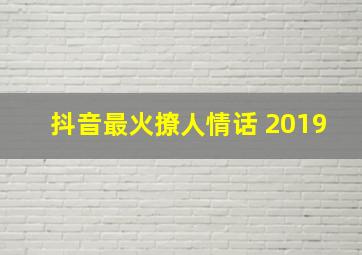 抖音最火撩人情话 2019